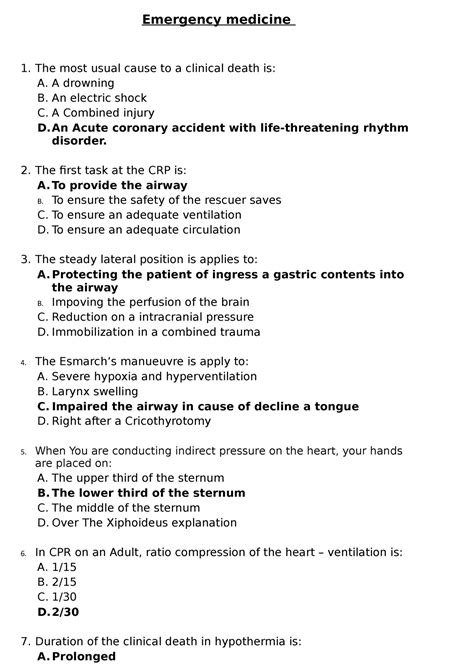 Emergency medicine

1. The most usual cause to a clinical death is:
A. A drowning
B. An electric shock
C. A Combined injury
D. An Acute coronary accident with life-threatening rhythm disorder.

2. The first task at the CRP is:
A. To provide the airway
B. To ensure the safety of the rescuer saves
C. To ensure an adequate ventilation
D. To ensure an adequate circulation

3. The steady lateral position is applies to:
A. Protecting the patient of ingress a gastric contents into the airway
B. Impoving the perfusion of the brain
C. Reduction on a intracranial pressure
D. Immobilization in a combined trauma

4. The Esmarch's manueuvre is apply to:
A. Severe hypoxia and hyperventilation
B. Larynx swelling
C. Impaired the airway in cause of decline a tongue
D. Right after a Cricothyrotomy

5. When You are conducting indirect pressure on the heart, your hands are placed on:
A. The upper third of the sternum
B. The lower third of the sternum
C. The middle of the sternum
D. Over The Xiphoideus explanation

6. In CPR on an Adult, ratio compression of the heart – ventilation is:
A. 1/15
B. 2/15
C. 1/30
D. 2/30

7. Duration of the clinical death in hypothermia is:
A. Prolonged